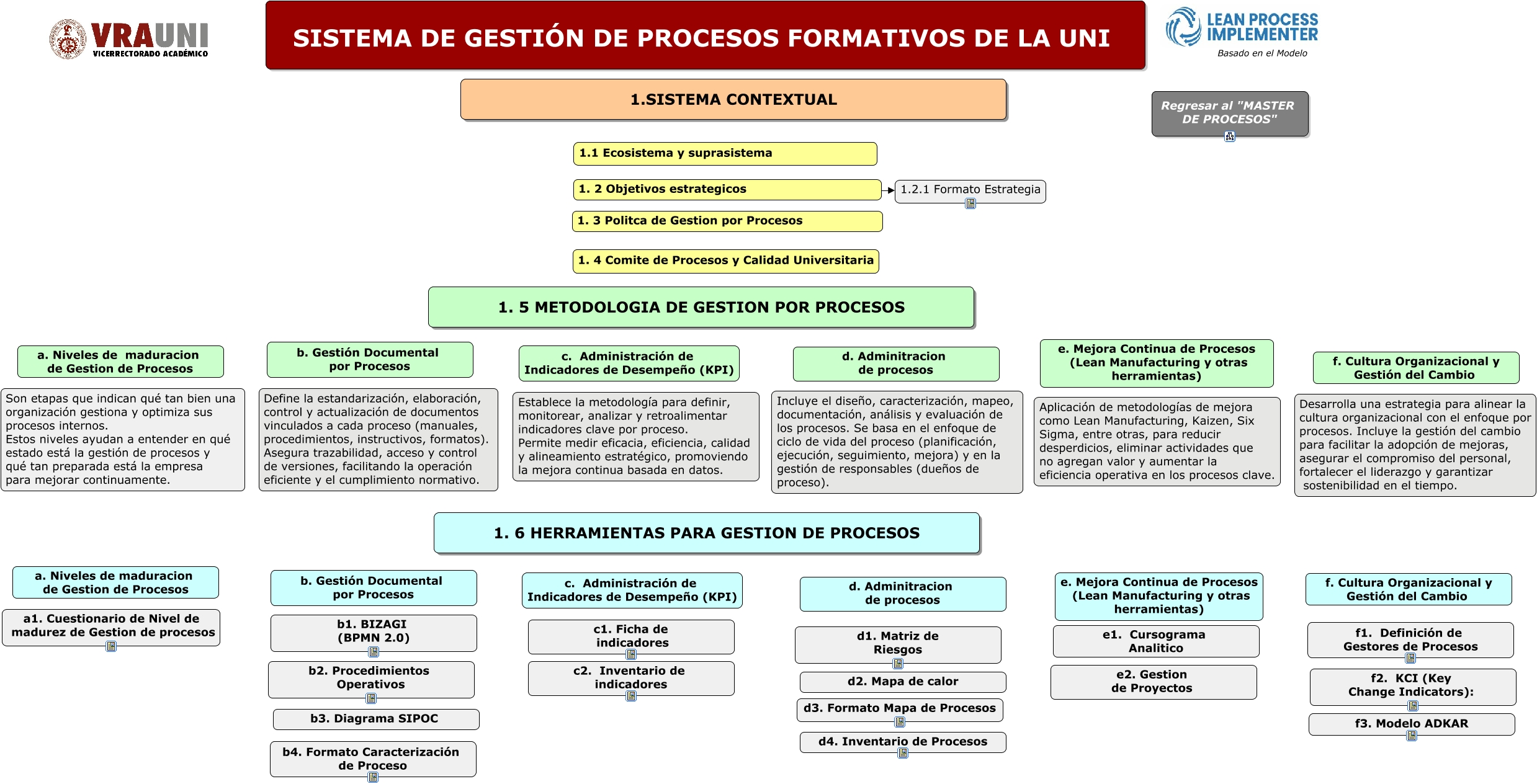 VRAUNI
VICERRECTORADO ACADÉMICO

SISTEMA DE GESTIÓN DE PROCESOS FORMATIVOS DE LA UNI

LEAN PROCESS IMPLEMENTER
Basado en el Modelo

1.SISTEMA CONTEXTUAL

Regresar al "MASTER DE PROCESOS"

1.1 Ecosistema y suprasistema

1. 2 Objetivos estrategicos

1.2.1 Formato Estrategia

1. 3 Politca de Gestion por Procesos

1. 4 Comite de Procesos y Calidad Universitaria

1. 5 METODOLOGIA DE GESTION POR PROCESOS

a. Niveles de maduracion de Gestion de Procesos

Son etapas que indican qué tan bien una organización gestiona y optimiza sus procesos internos.
Estos niveles ayudan a entender en qué estado está la gestión de procesos y qué tan preparada está la empresa para mejorar continuamente.

b. Gestión Documental por Procesos

Define la estandarización, elaboración, control y actualización de documentos vinculados a cada proceso (manuales, procedimientos, instructivos, formatos). Asegura trazabilidad, acceso y control de versiones, facilitando la operación eficiente y el cumplimiento normativo.

c. Administración de Indicadores de Desempeño (KPI)

Establece la metodología para definir, monitorear, analizar y retroalimentar indicadores clave por proceso.
Permite medir eficacia, eficiencia, calidad y alineamiento estratégico, promoviendo la mejora continua basada en datos.

d. Adminitracion de procesos

Incluye el diseño, caracterización, mapeo, documentación, análisis y evaluación de los procesos. Se basa en el enfoque de ciclo de vida del proceso (planificación, ejecución, seguimiento, mejora) y en la gestión de responsables (dueños de proceso).

e. Mejora Continua de Procesos (Lean Manufacturing y otras herramientas)

Aplicación de metodologías de mejora como Lean Manufacturing, Kaizen, Six Sigma, entre otras, para reducir desperdicios, eliminar actividades que no agregan valor y aumentar la eficiencia operativa en los procesos clave.

f. Cultura Organizacional y Gestión del Cambio

Desarrolla una estrategia para alinear la cultura organizacional con el enfoque por procesos. Incluye la gestión del cambio para facilitar la adopción de mejoras, asegurar el compromiso del personal, fortalecer el liderazgo y garantizar sostenibilidad en el tiempo.

1. 6 HERRAMIENTAS PARA GESTION DE PROCESOS

a. Niveles de maduracion de Gestion de Procesos

a1. Cuestionario de Nivel de madurez de Gestion de procesos

b. Gestión Documental por Procesos

b1. BIZAGI (BPMN 2.0)

b2. Procedimientos Operativos

b3. Diagrama SIPOC

b4. Formato Caracterización de Proceso

c. Administración de Indicadores de Desempeño (KPI)

c1. Ficha de indicadores

c2. Inventario de indicadores

d. Adminitracion de procesos

d1. Matriz de Riesgos

d2. Mapa de calor

d3. Formato Mapa de Procesos

d4. Inventario de Procesos

e. Mejora Continua de Procesos (Lean Manufacturing y otras herramientas)

e1. Cursograma Analitico

e2. Gestion de Proyectos

f. Cultura Organizacional y Gestión del Cambio

f1. Definición de Gestores de Procesos

f2. KCI (Key Change Indicators):

f3. Modelo ADKAR